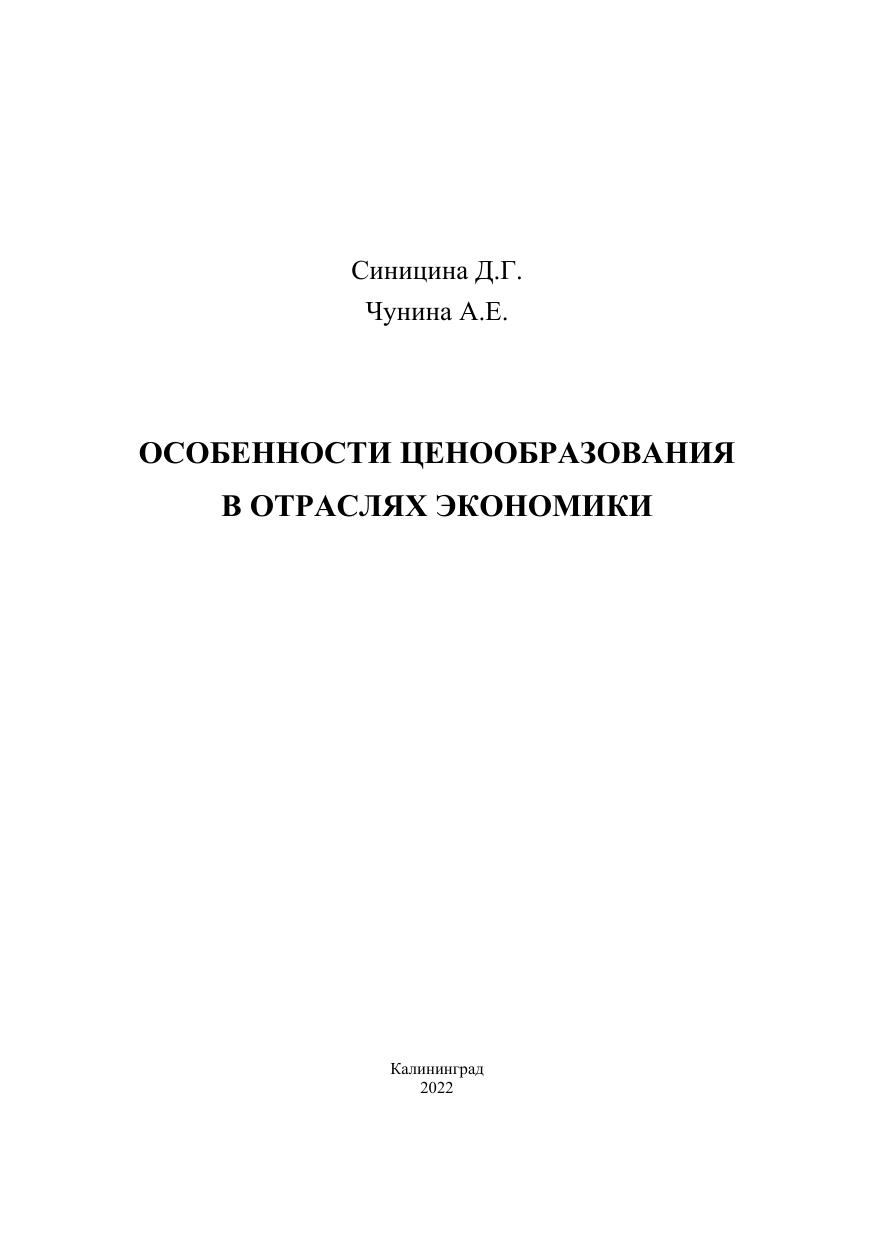 Синицина Д.Г.
Чунина А.Е.

ОСОБЕННОСТИ ЦЕНООБРАЗОВАНИЯ
В ОТРАСЛЯХ ЭКОНОМИКИ

Калининград
2022